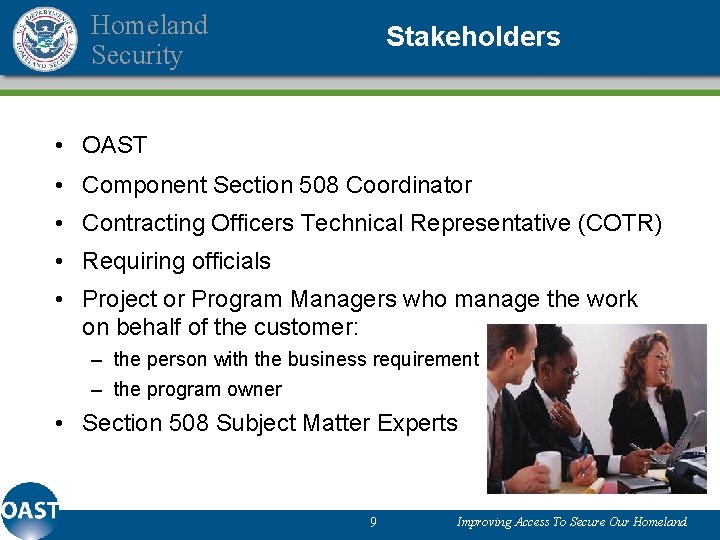 U.S. DEPARTMENT OF HOMELAND SECURITY

Homeland Security

Stakeholders

• OAST
• Component Section 508 Coordinator
• Contracting Officers Technical Representative (COTR)
• Requiring officials
• Project or Program Managers who manage the work on behalf of the customer:
– the person with the business requirement
– the program owner
• Section 508 Subject Matter Experts

OAST

9

Improving Access To Secure Our Homeland